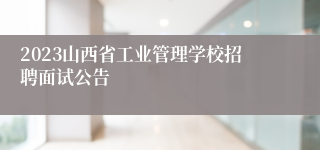 2023山西省工业管理学校招聘面试公告